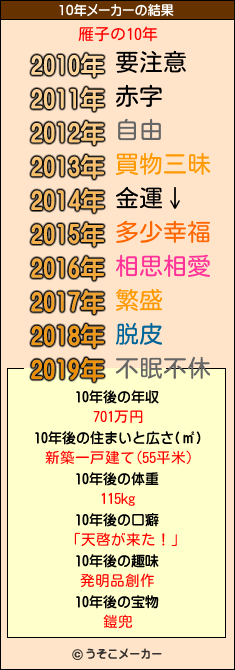 10年メーカーの結果

雁子の10年

2010年 要注意
2011年 赤字
2012年 自由
2013年 買物三昧
2014年 金運↓
2015年 多少幸福
2016年 相思相愛
2017年 繁盛
2018年 脱皮
2019年 不眠不休

10年後の年収
701万円
10年後の住まいと広さ(㎡)
新築一戸建て(55平米)
10年後の体重
115kg
10年後の口癖
「天啓が来た！」
10年後の趣味
発明品創作
10年後の宝物
鎧兜

© うそこメーカー